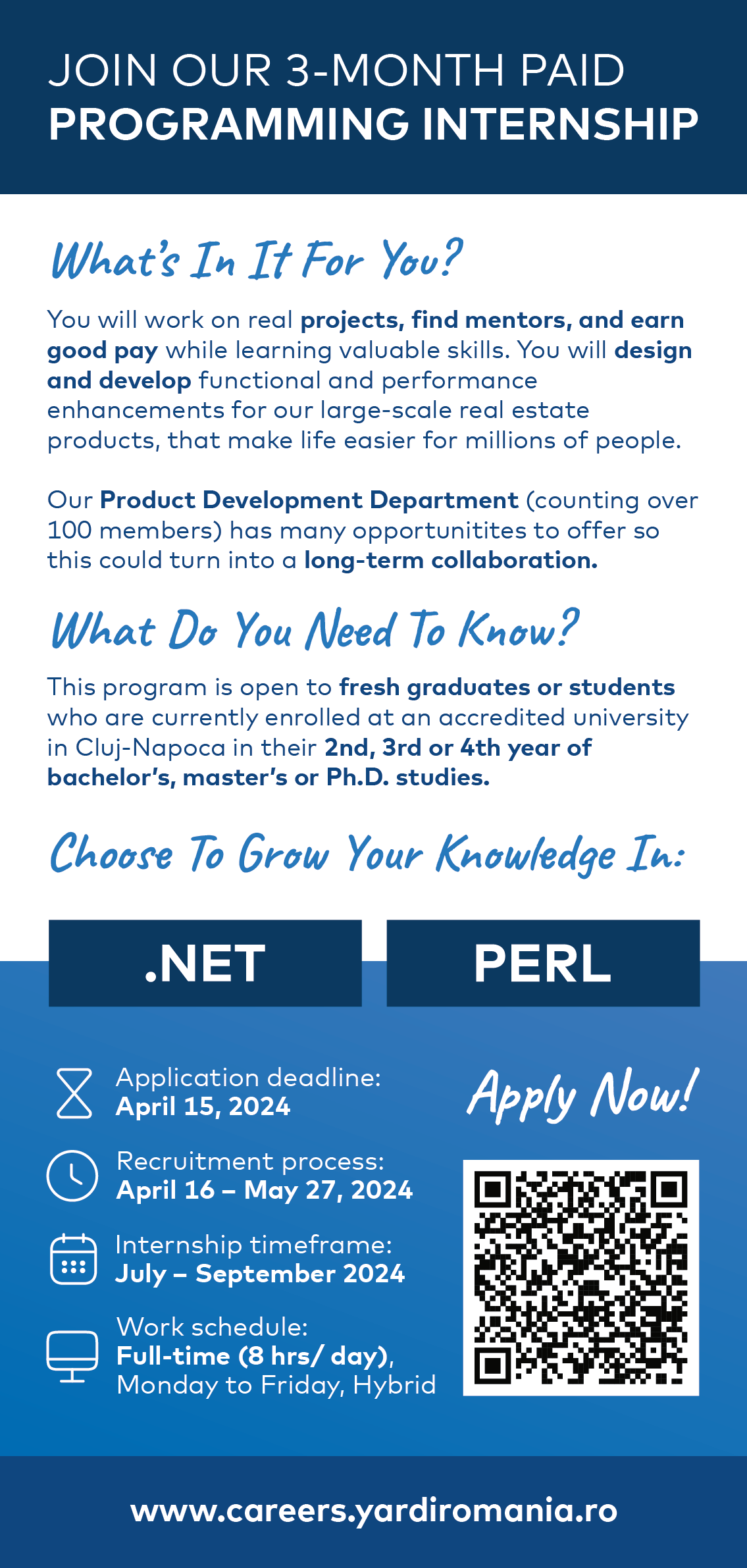 JOIN OUR 3-MONTH PAID
PROGRAMMING INTERNSHIP

What's In It For You?

You will work on real projects, find mentors, and earn good pay while learning valuable skills. You will design and develop functional and performance enhancements for our large-scale real estate products, that make life easier for millions of people.

Our Product Development Department (counting over 100 members) has many opportunitites to offer so this could turn into a long-term collaboration.

What Do You Need To Know?

This program is open to fresh graduates or students who are currently enrolled at an accredited university in Cluj-Napoca in their 2nd, 3rd or 4th year of bachelor's, master's or Ph.D. studies.

Choose To Grow Your Knowledge In:

.NET

PERL

Application deadline:
April 15, 2024

Recruitment process:
April 16 – May 27, 2024

Internship timeframe:
July – September 2024

Work schedule:
Full-time (8 hrs/ day), Monday to Friday, Hybrid

Apply Now!

www.careers.yardiromania.ro